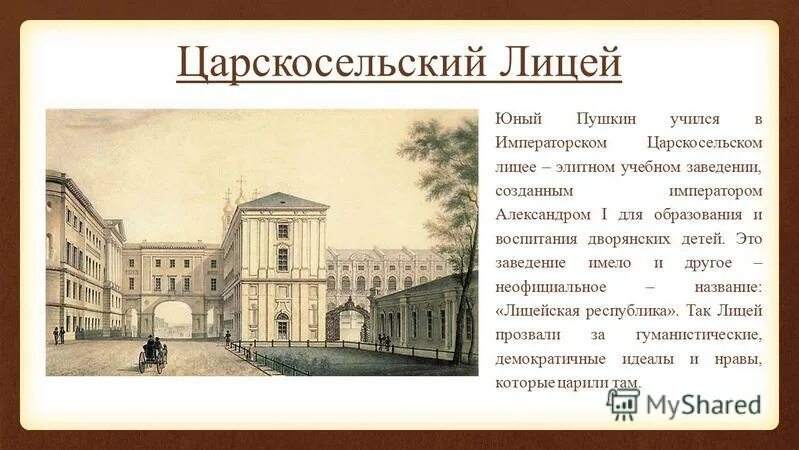 Царскосельский Лицей

Юный Пушкин учился в Императорском Царскосельском лицее – элитном учебном заведении, созданным императором Александром I для образования и воспитания дворянских детей. Это заведение имело и другое – неофициальное – название: «Лицейская республика». Так Лицей прозвали за гуманистические, демократичные идеалы и нравы, которые царили там.

MyShared